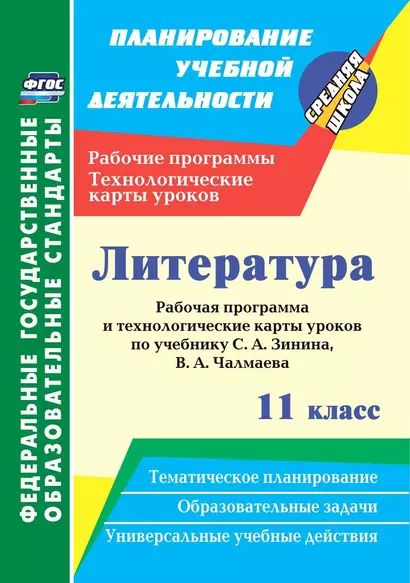 ФГОС

ФЕДЕРАЛЬНЫЕ ГОСУДАРСТВЕННЫЕ ОБРАЗОВАТЕЛЬНЫЕ СТАНДАРТЫ

ПЛАНИРОВАНИЕ УЧЕБНОЙ ДЕЯТЕЛЬНОСТИ

СРЕДНЯЯ ШКОЛА

Рабочие программы
Технологические карты уроков

Литература

Рабочая программа и технологические карты уроков по учебнику С. А. Зинина, В. А. Чалмаева

11 класс

Тематическое планирование

Образовательные задачи

Универсальные учебные действия